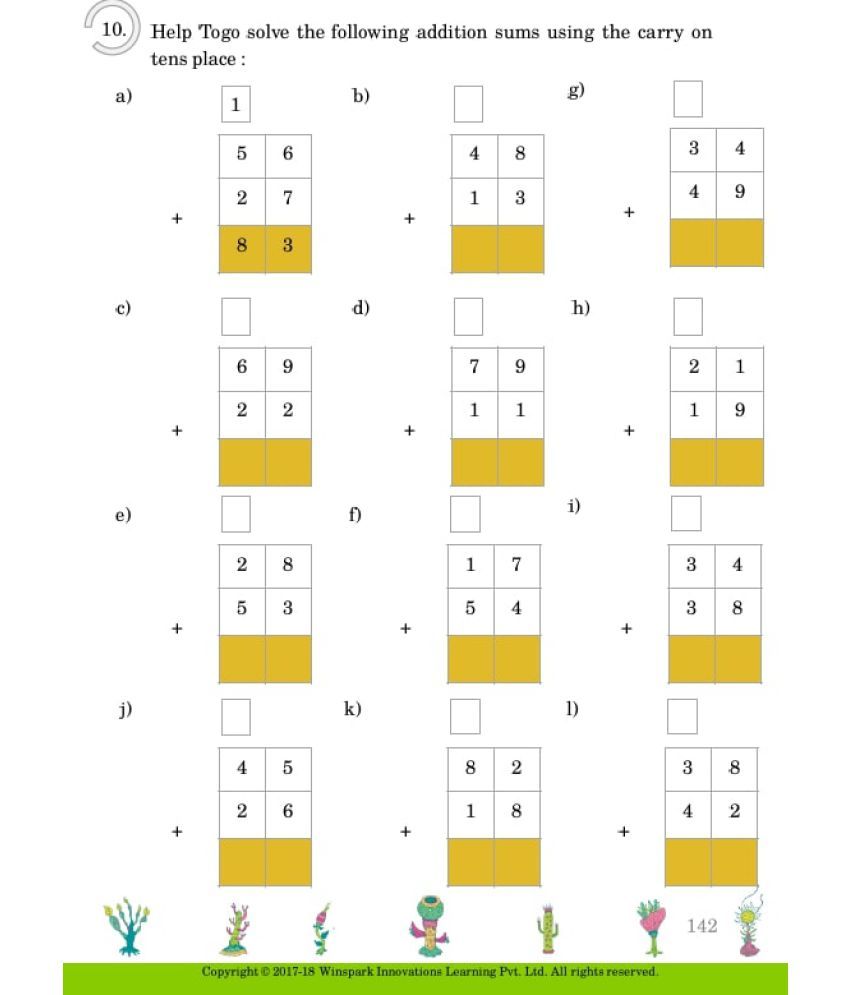 10. Help Togo solve the following addition sums using the carry on tens place :

a) 1

| 5 | 6 |
|---|---|
| 2 | 7 |
| 8 | 3 |

+

b)

| 4 | 8 |
|---|---|
| 1 | 3 |
| | |

+

g)

| 3 | 4 |
|---|---|
| 4 | 9 |
| | |

+

c)

| 6 | 9 |
|---|---|
| 2 | 2 |
| | |

+

d)

| 7 | 9 |
|---|---|
| 1 | 1 |
| | |

+

h)

| 2 | 1 |
|---|---|
| 1 | 9 |
| | |

+

e)

| 2 | 8 |
|---|---|
| 5 | 3 |
| | |

+

f)

| 1 | 7 |
|---|---|
| 5 | 4 |
| | |

+

i)

| 3 | 4 |
|---|---|
| 3 | 8 |
| | |

+

j)

| 4 | 5 |
|---|---|
| 2 | 6 |
| | |

+

k)

| 8 | 2 |
|---|---|
| 1 | 8 |
| | |

+

l)

| 3 | 8 |
|---|---|
| 4 | 2 |
| | |

+

142

Copyright © 2017-18 Winspark Innovations Learning Pvt. Ltd. All rights reserved.